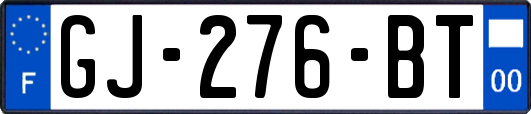 F

GJ-276-BT

00